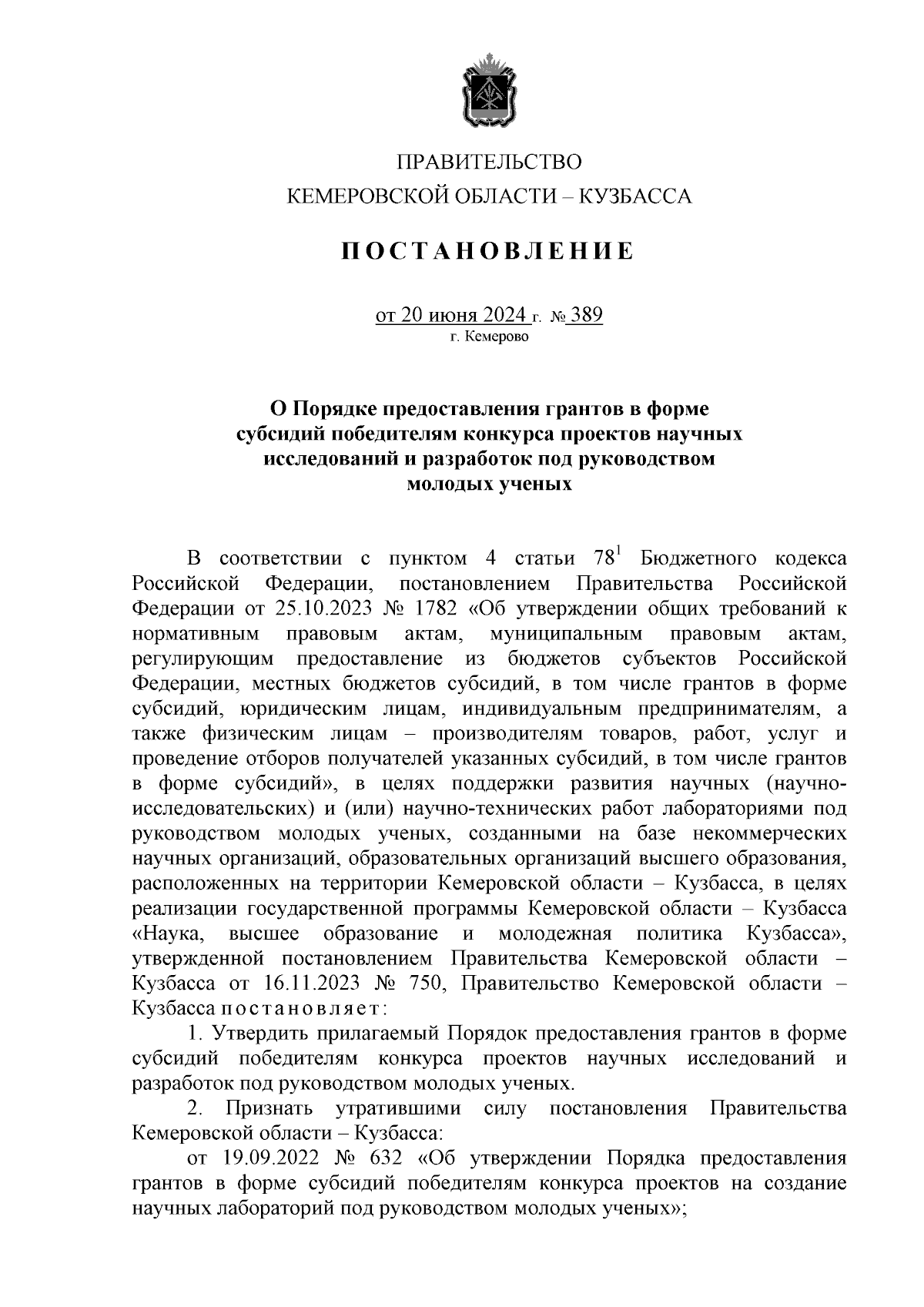 ПРАВИТЕЛЬСТВО
КЕМЕРОВСКОЙ ОБЛАСТИ – КУЗБАССА

ПОСТАНОВЛЕНИЕ

от 20 июня 2024 г. № 389
г. Кемерово

О Порядке предоставления грантов в форме субсидий победителям конкурса проектов научных исследований и разработок под руководством молодых ученых

В соответствии с пунктом 4 статьи $78^1$ Бюджетного кодекса Российской Федерации, постановлением Правительства Российской Федерации от 25.10.2023 № 1782 «Об утверждении общих требований к нормативным правовым актам, муниципальным правовым актам, регулирующим предоставление из бюджетов субъектов Российской Федерации, местных бюджетов субсидий, в том числе грантов в форме субсидий, юридическим лицам, индивидуальным предпринимателям, а также физическим лицам – производителям товаров, работ, услуг и проведение отборов получателей указанных субсидий, в том числе грантов в форме субсидий», в целях поддержки развития научных (научно-исследовательских) и (или) научно-технических работ лабораториями под руководством молодых ученых, созданными на базе некоммерческих научных организаций, образовательных организаций высшего образования, расположенных на территории Кемеровской области – Кузбасса, в целях реализации государственной программы Кемеровской области – Кузбасса «Наука, высшее образование и молодежная политика Кузбасса», утвержденной постановлением Правительства Кемеровской области – Кузбасса от 16.11.2023 № 750, Правительство Кемеровской области – Кузбасса постановляет:

1. Утвердить прилагаемый Порядок предоставления грантов в форме субсидий победителям конкурса проектов научных исследований и разработок под руководством молодых ученых.

2. Признать утратившими силу постановления Правительства Кемеровской области – Кузбасса:

от 19.09.2022 № 632 «Об утверждении Порядка предоставления грантов в форме субсидий победителям конкурса проектов на создание научных лабораторий под руководством молодых ученых»;